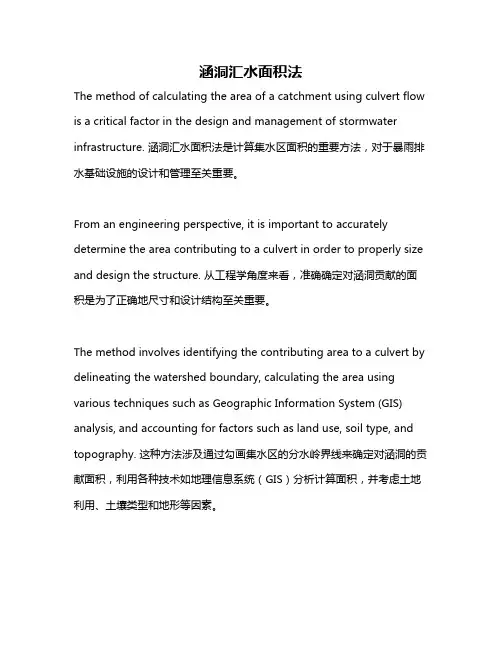 涵洞汇水面积法

The method of calculating the area of a catchment using culvert flow is a critical factor in the design and management of stormwater infrastructure. 涵洞汇水面积法是计算集水区面积的重要方法，对于暴雨排水基础设施的设计和管理至关重要。

From an engineering perspective, it is important to accurately determine the area contributing to a culvert in order to properly size and design the structure. 从工程学角度来看，准确确定对涵洞贡献的面积是为了正确地尺寸和设计结构至关重要。

The method involves identifying the contributing area to a culvert by delineating the watershed boundary, calculating the area using various techniques such as Geographic Information System (GIS) analysis, and accounting for factors such as land use, soil type, and topography. 这种方法涉及通过勾画集水区的分水岭界线来确定对涵洞的贡献面积，利用各种技术如地理信息系统（GIS）分析计算面积，并考虑土地利用、土壤类型和地形等因素。